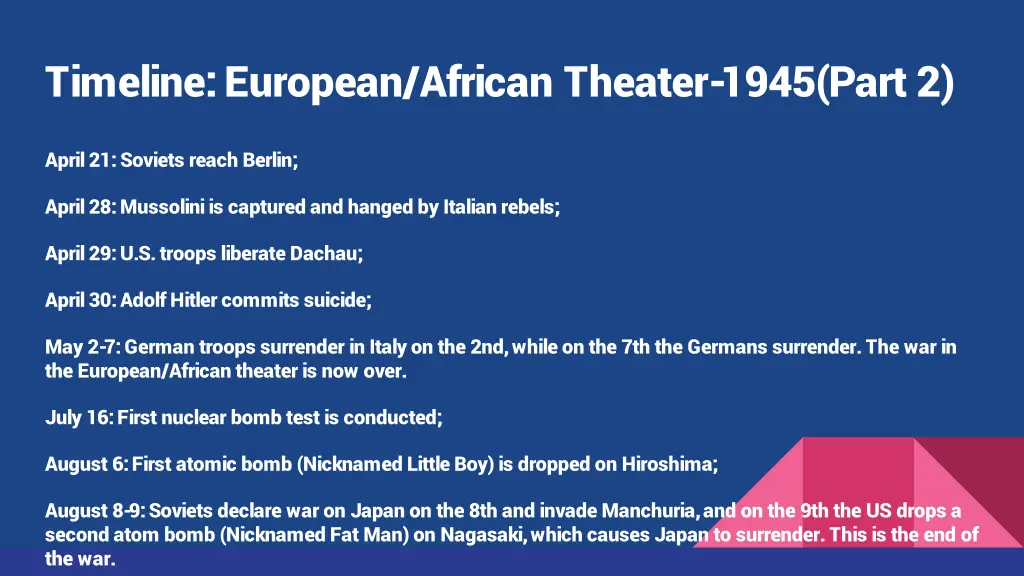 Timeline: European/African Theater-1945(Part 2)

April 21: Soviets reach Berlin;

April 28: Mussolini is captured and hanged by Italian rebels;

April 29: U.S. troops liberate Dachau;

April 30: Adolf Hitler commits suicide;

May 2-7: German troops surrender in Italy on the 2nd, while on the 7th the Germans surrender. The war in the European/African theater is now over.

July 16: First nuclear bomb test is conducted;

August 6: First atomic bomb (Nicknamed Little Boy) is dropped on Hiroshima;

August 8-9: Soviets declare war on Japan on the 8th and invade Manchuria, and on the 9th the US drops a second atom bomb (Nicknamed Fat Man) on Nagasaki, which causes Japan to surrender. This is the end of the war.